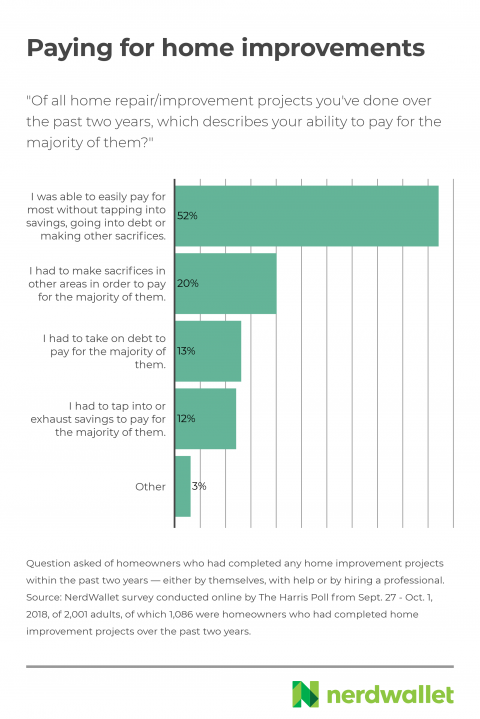 Paying for home improvements

"Of all home repair/improvement projects you've done over the past two years, which describes your ability to pay for the majority of them?"

I was able to easily pay for most without tapping into savings, going into debt or making other sacrifices. 52%

I had to make sacrifices in other areas in order to pay for the majority of them. 20%

I had to take on debt to pay for the majority of them. 13%

I had to tap into or exhaust savings to pay for the majority of them. 12%

Other 3%

Question asked of homeowners who had completed any home improvement projects within the past two years — either by themselves, with help or by hiring a professional. Source: NerdWallet survey conducted online by The Harris Poll from Sept. 27 - Oct. 1, 2018, of 2,001 adults, of which 1,086 were homeowners who had completed home improvement projects over the past two years.

nerdwallet